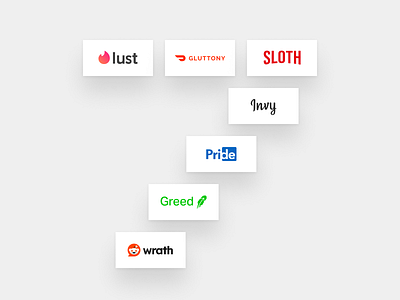 lust

GLUTTONY

SLOTH

Invy

Pride

Greed

wrath